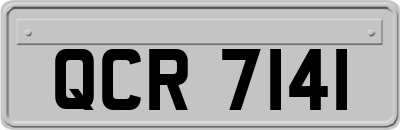 QCR 7141